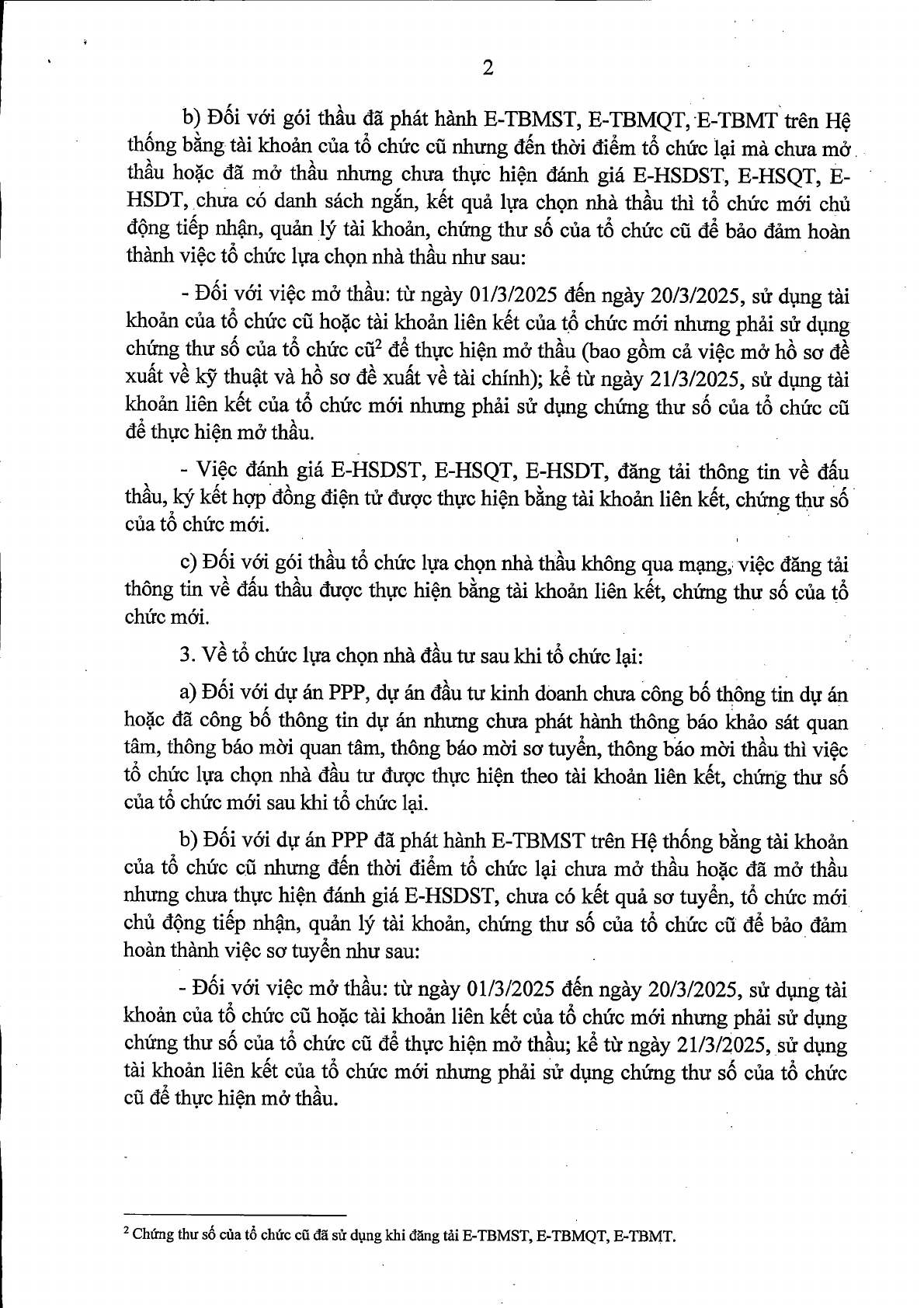 2

b) Đối với gói thầu đã phát hành E-TBMST, E-TBMQT, E-TBMT trên Hệ thống bằng tài khoản của tổ chức cũ nhưng đến thời điểm tổ chức lại mà chưa mở thầu hoặc đã mở thầu nhưng chưa thực hiện đánh giá E-HSDST, E-HSQT, E-HSDT, chưa có danh sách ngắn, kết quả lựa chọn nhà thầu thì tổ chức mới chủ động tiếp nhận, quản lý tài khoản, chứng thư số của tổ chức cũ để bảo đảm hoàn thành việc tổ chức lựa chọn nhà thầu như sau:

- Đối với việc mở thầu: từ ngày 01/3/2025 đến ngày 20/3/2025, sử dụng tài khoản của tổ chức cũ hoặc tài khoản liên kết của tổ chức mới nhưng phải sử dụng chứng thư số của tổ chức cũ$^2$ để thực hiện mở thầu (bao gồm cả việc mở hồ sơ đề xuất về kỹ thuật và hồ sơ đề xuất về tài chính); kể từ ngày 21/3/2025, sử dụng tài khoản liên kết của tổ chức mới nhưng phải sử dụng chứng thư số của tổ chức cũ để thực hiện mở thầu.

- Việc đánh giá E-HSDST, E-HSQT, E-HSDT, đăng tải thông tin về đấu thầu, ký kết hợp đồng điện tử được thực hiện bằng tài khoản liên kết, chứng thư số của tổ chức mới.

c) Đối với gói thầu tổ chức lựa chọn nhà thầu không qua mạng, việc đăng tải thông tin về đấu thầu được thực hiện bằng tài khoản liên kết, chứng thư số của tổ chức mới.

3. Về tổ chức lựa chọn nhà đầu tư sau khi tổ chức lại:

a) Đối với dự án PPP, dự án đầu tư kinh doanh chưa công bố thông tin dự án hoặc đã công bố thông tin dự án nhưng chưa phát hành thông báo khảo sát quan tâm, thông báo mời quan tâm, thông báo mời sơ tuyển, thông báo mời thầu thì việc tổ chức lựa chọn nhà đầu tư được thực hiện theo tài khoản liên kết, chứng thư số của tổ chức mới sau khi tổ chức lại.

b) Đối với dự án PPP đã phát hành E-TBMST trên Hệ thống bằng tài khoản của tổ chức cũ nhưng đến thời điểm tổ chức lại chưa mở thầu hoặc đã mở thầu nhưng chưa thực hiện đánh giá E-HSDST, chưa có kết quả sơ tuyển, tổ chức mới chủ động tiếp nhận, quản lý tài khoản, chứng thư số của tổ chức cũ để bảo đảm hoàn thành việc sơ tuyển như sau:

- Đối với việc mở thầu: từ ngày 01/3/2025 đến ngày 20/3/2025, sử dụng tài khoản của tổ chức cũ hoặc tài khoản liên kết của tổ chức mới nhưng phải sử dụng chứng thư số của tổ chức cũ để thực hiện mở thầu; kể từ ngày 21/3/2025, sử dụng tài khoản liên kết của tổ chức mới nhưng phải sử dụng chứng thư số của tổ chức cũ để thực hiện mở thầu.

$^2$ Chứng thư số của tổ chức cũ đã sử dụng khi đăng tải E-TBMST, E-TBMQT, E-TBMT.